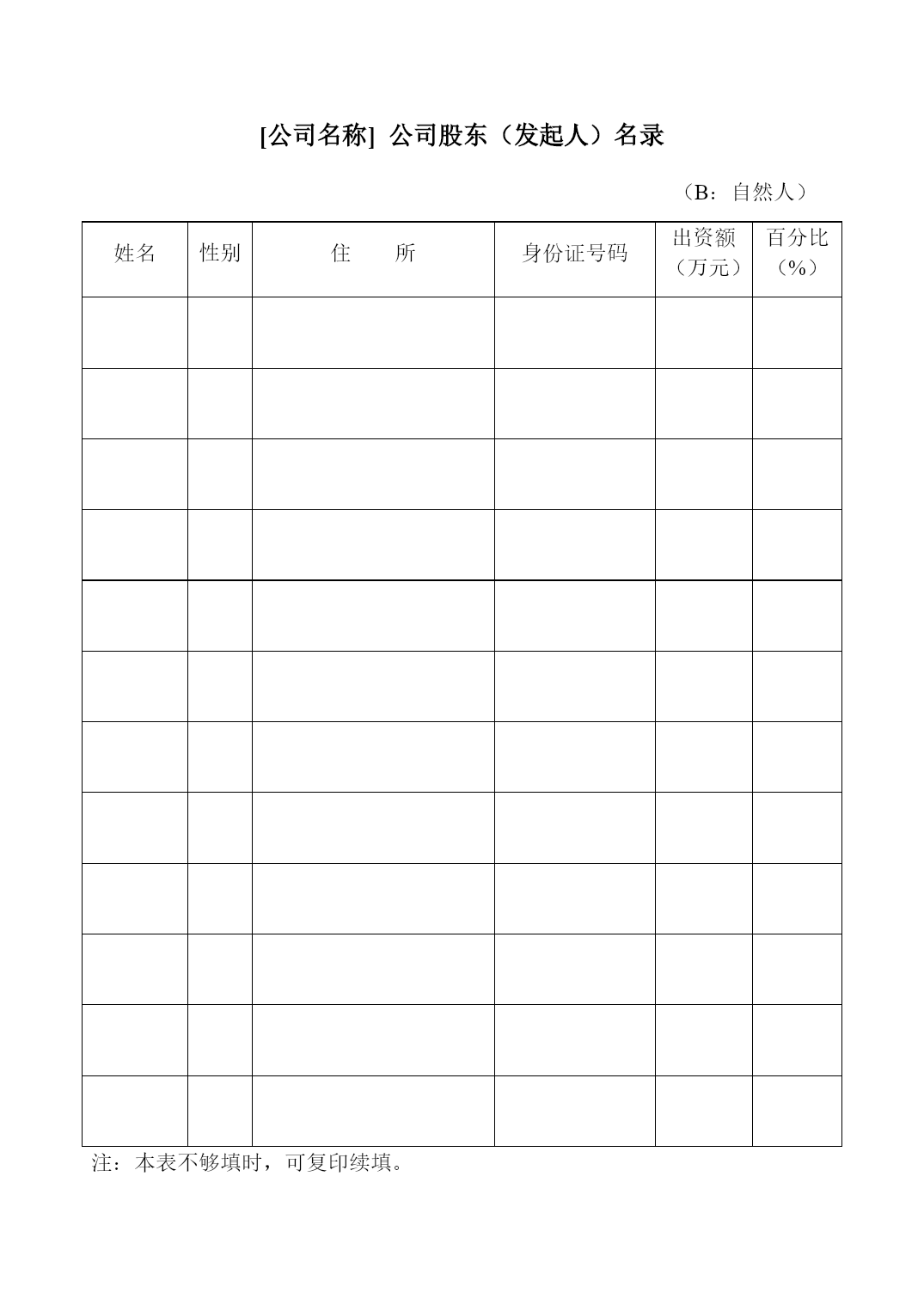 [公司名称] 公司股东（发起人）名录

（B：自然人）

| 姓名 | 性别 | 住　　所 | 身份证号码 | 出资额（万元） | 百分比（%） |
|---|---|---|---|---|---|
| | | | | | |
| | | | | | |
| | | | | | |
| | | | | | |
| | | | | | |
| | | | | | |
| | | | | | |
| | | | | | |
| | | | | | |
| | | | | | |
| | | | | | |
| | | | | | |

注：本表不够填时，可复印续填。